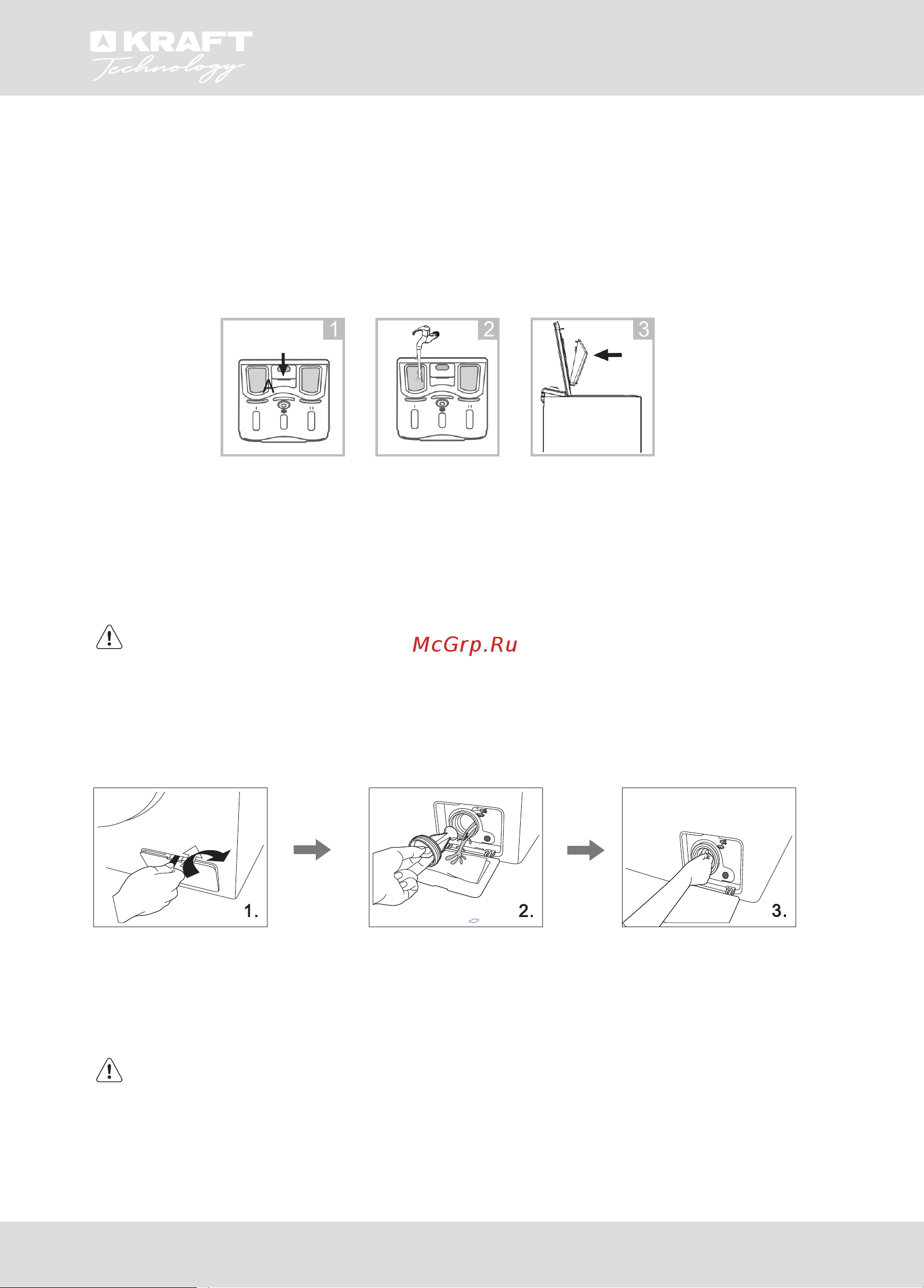 KRAFT
Technology

1
A
2
3

McGrp.Ru

1.
2.
3.